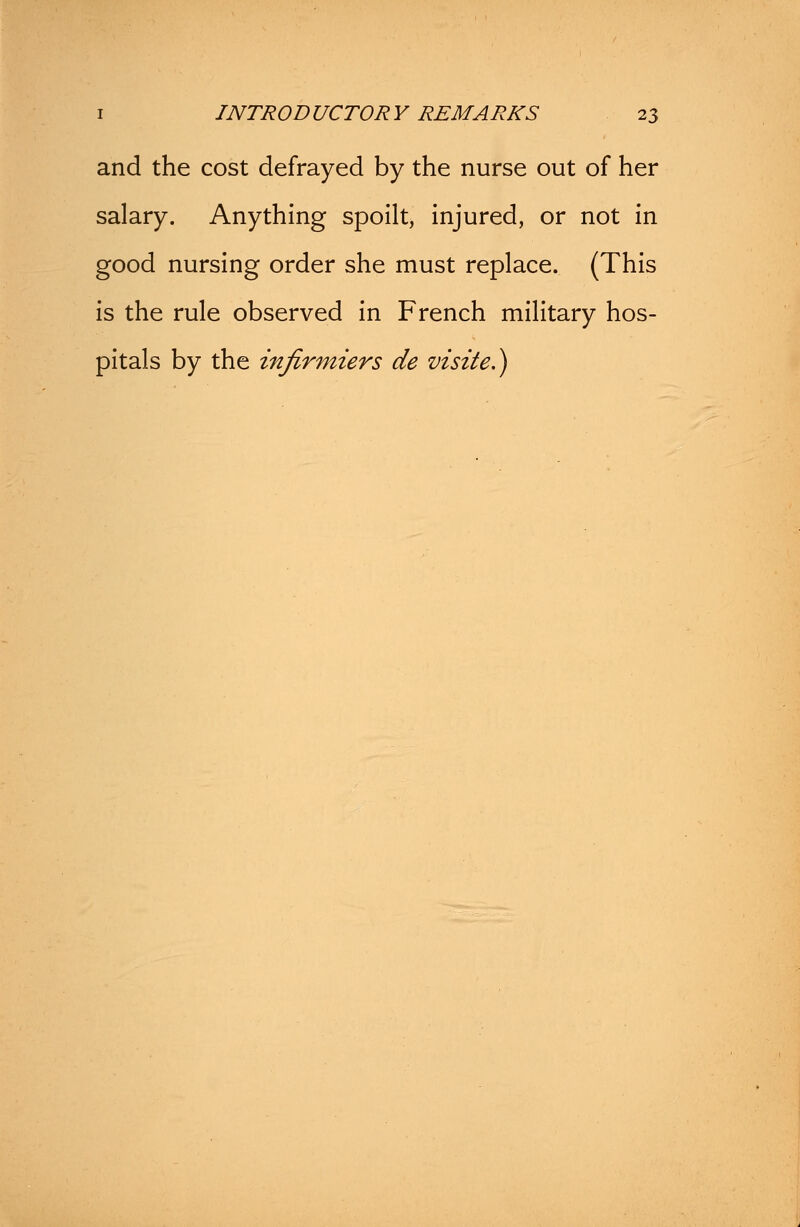 I INTRODUCTORY REMARKS 23

and the cost defrayed by the nurse out of her salary. Anything spoilt, injured, or not in good nursing order she must replace. (This is the rule observed in French military hospitals by the infirmiers de visite.)